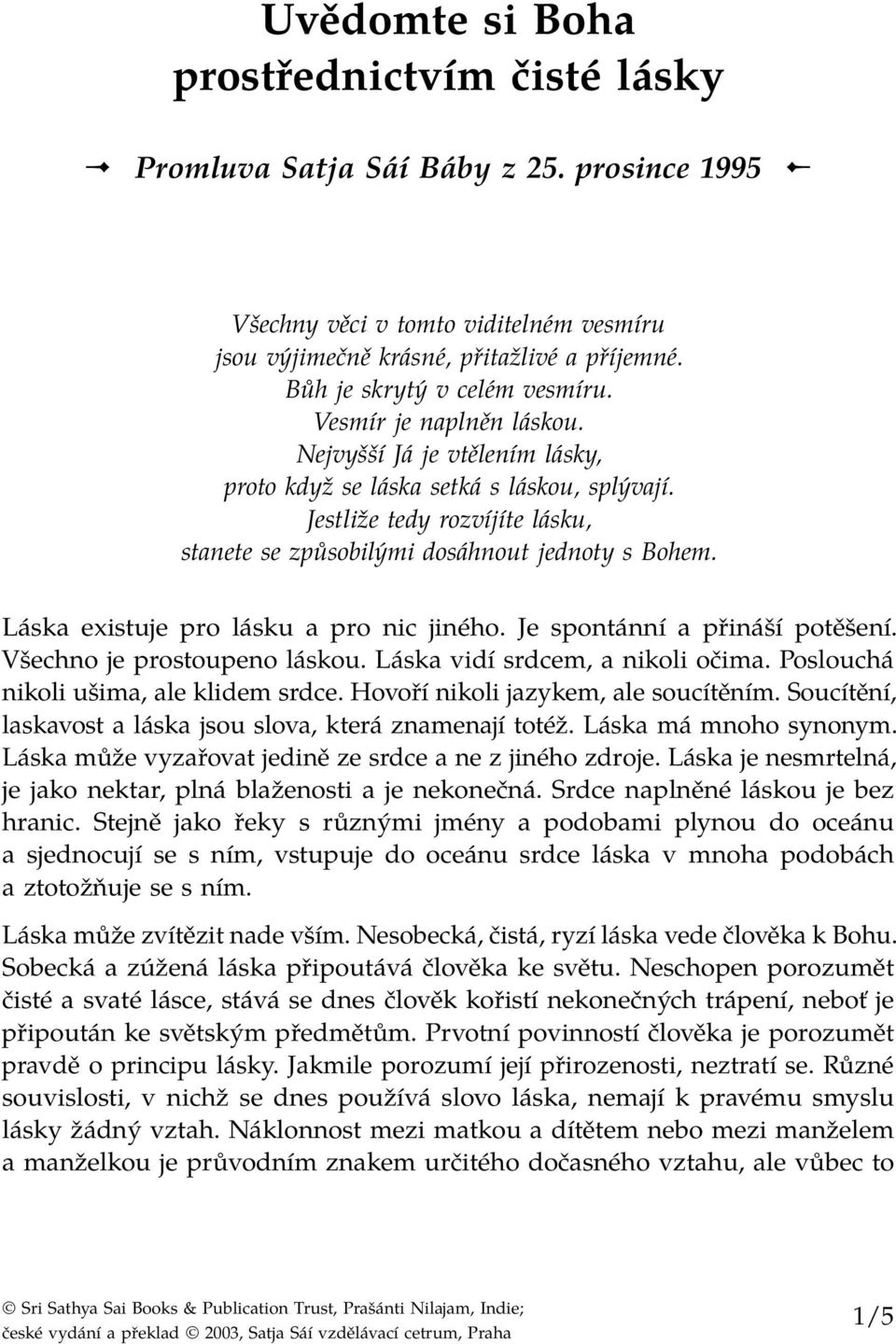 Uvědomte si Boha prostřednictvím čisté lásky

Promluva Satja Sáí Báby z 25. prosince 1995

Všechny věci v tomto viditelném vesmíru
jsou výjimečně krásné, přitažlivé a příjemné.
Bůh je skrytý v celém vesmíru.
Vesmír je naplněn láskou.
Nejvyšší Já je vtělením lásky,
proto když se láska setká s láskou, splývají.
Jestliže tedy rozvíjíte lásku,
stanete se způsobilými dosáhnout jednoty s Bohem.

Láska existuje pro lásku a pro nic jiného. Je spontánní a přináší potěšení. Všechno je prostoupeno láskou. Láska vidí srdcem, a nikoli očima. Poslouchá nikoli ušima, ale klidem srdce. Hovoří nikoli jazykem, ale soucítěním. Soucítění, laskavost a láska jsou slova, která znamenají totéž. Láska má mnoho synonym. Láska může vyzařovat jedině ze srdce a ne z jiného zdroje. Láska je nesmrtelná, je jako nektar, plná blaženosti a je nekonečná. Srdce naplněné láskou je bez hranic. Stejně jako řeky s různými jmény a podobami plynou do oceánu a sjednocují se s ním, vstupuje do oceánu srdce láska v mnoha podobách a ztotožňuje se s ním.

Láska může zvítězit nade vším. Nesobecká, čistá, ryzí láska vede člověka k Bohu. Sobecká a zúžená láska připoutává člověka ke světu. Neschopen porozumět čisté a svaté lásce, stává se dnes člověk kořistí nekonečných trápení, neboť je připoután ke světským předmětům. Prvotní povinností člověka je porozumět pravdě o principu lásky. Jakmile porozumí její přirozenosti, neztratí se. Různé souvislosti, v nichž se dnes používá slovo láska, nemají k pravému smyslu lásky žádný vztah. Náklonnost mezi matkou a dítětem nebo mezi manželem a manželkou je průvodním znakem určitého dočasného vztahu, ale vůbec to

© Sri Sathya Sai Books & Publication Trust, Prašánti Nilajam, Indie;
české vydání a překlad © 2003, Satja Sáí vzdělávací cetrum, Praha

1/5